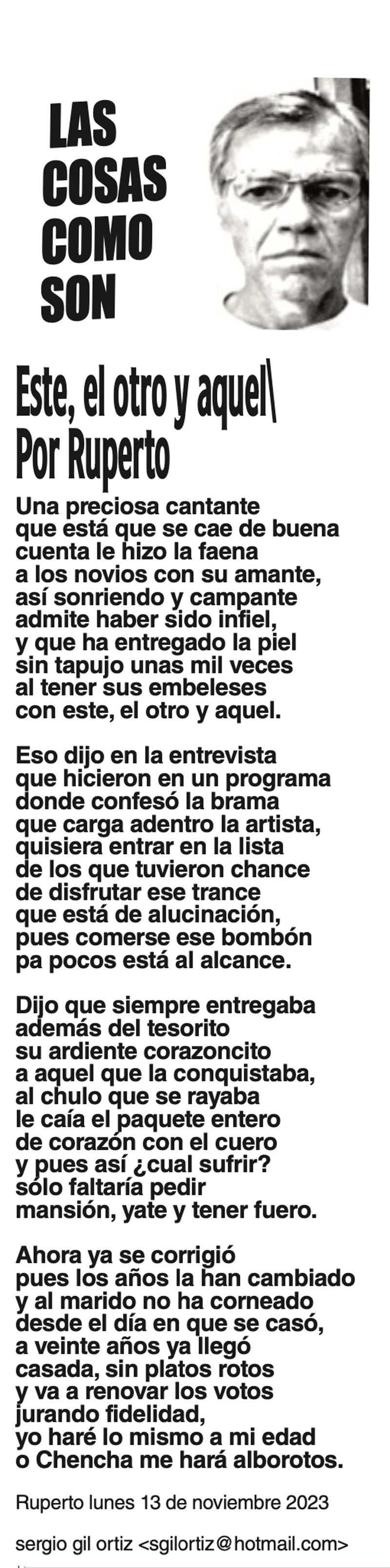 LAS COSAS COMO SON

Este, el otro y aquel\
Por Ruperto

Una preciosa cantante
que está que se cae de buena
cuenta le hizo la faena
a los novios con su amante,
así sonriendo y campante
admite haber sido infiel,
y que ha entregado la piel
sin tapujo unas mil veces
al tener sus embeleses
con este, el otro y aquel.

Eso dijo en la entrevista
que hicieron en un programa
donde confesó la brama
que carga adentro la artista,
quisiera entrar en la lista
de los que tuvieron chance
de disfrutar ese trance
que está de alucinación,
pues comerse ese bombón
pa pocos está al alcance.

Dijo que siempre entregaba
además del tesorito
su ardiente corazoncito
a aquel que la conquistaba,
al chulo que se rayaba
le caía el paquete entero
de corazón con el cuero
y pues así ¿cual sufrir?
sólo faltaría pedir
mansión, yate y tener fuero.

Ahora ya se corrigió
pues los años la han cambiado
y al marido no ha corneado
desde el día en que se casó,
a veinte años ya llegó
casada, sin platos rotos
y va a renovar los votos
jurando fidelidad,
yo haré lo mismo a mi edad
o Chencha me hará alborotos.

Ruperto lunes 13 de noviembre 2023

sergio gil ortiz <sgilortiz@hotmail.com>